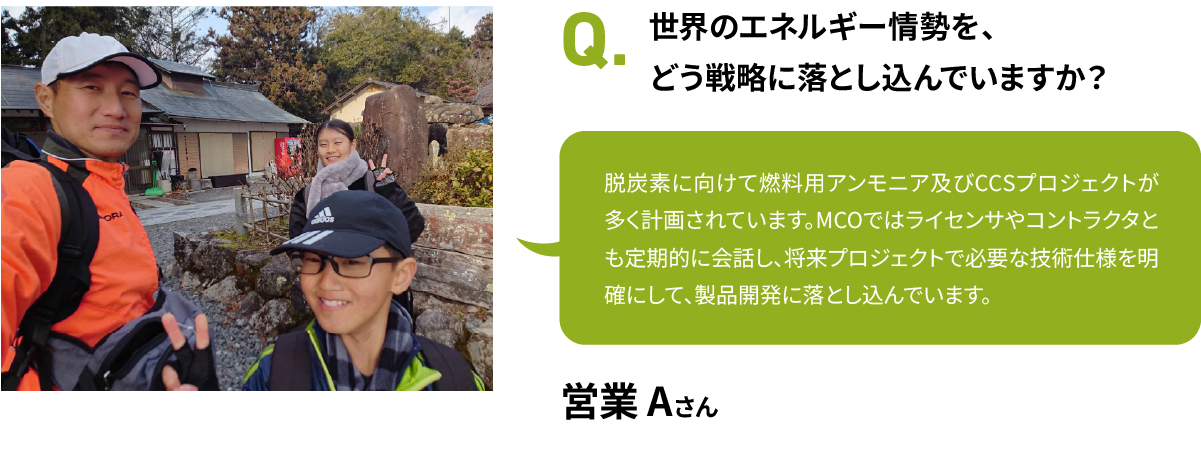 Q. 世界のエネルギー情勢を、どう戦略に落とし込んでいますか？

脱炭素に向けて燃料用アンモニア及びCCSプロジェクトが多く計画されています。MCOではライセンサやコントラクタとも定期的に会話し、将来プロジェクトで必要な技術仕様を明確にして、製品開発に落とし込んでいます。

営業 Aさん